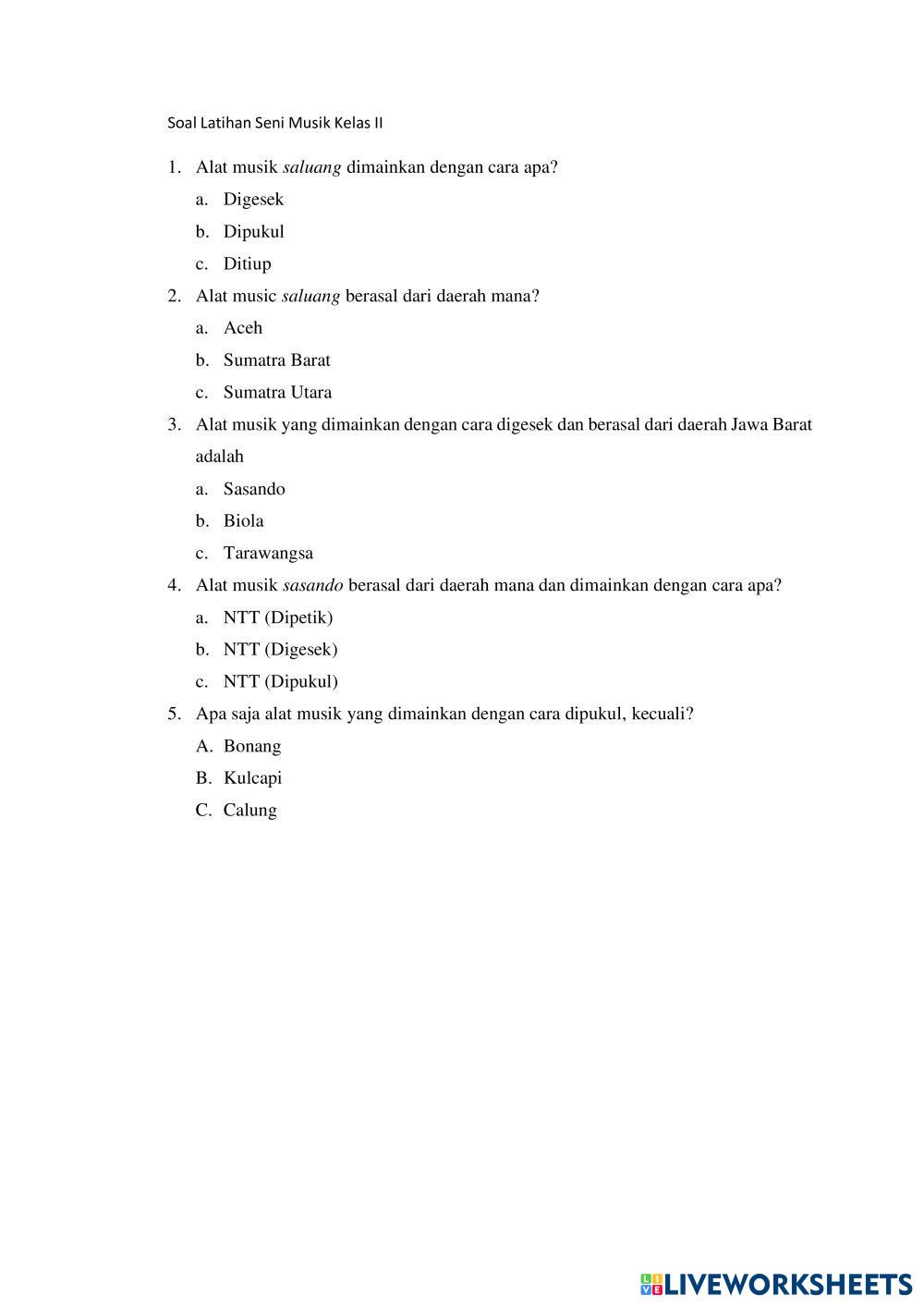 Soal Latihan Seni Musik Kelas II

1. Alat musik saluang dimainkan dengan cara apa?
a. Digesek
b. Dipukul
c. Ditiup

2. Alat music saluang berasal dari daerah mana?
a. Aceh
b. Sumatra Barat
c. Sumatra Utara

3. Alat musik yang dimainkan dengan cara digesek dan berasal dari daerah Jawa Barat adalah
a. Sasando
b. Biola
c. Tarawangsa

4. Alat musik sasando berasal dari daerah mana dan dimainkan dengan cara apa?
a. NTT (Dipetik)
b. NTT (Digesek)
c. NTT (Dipukul)

5. Apa saja alat musik yang dimainkan dengan cara dipukul, kecuali?
A. Bonang
B. Kulcapi
C. Calung

LIVEWORKSHEETS